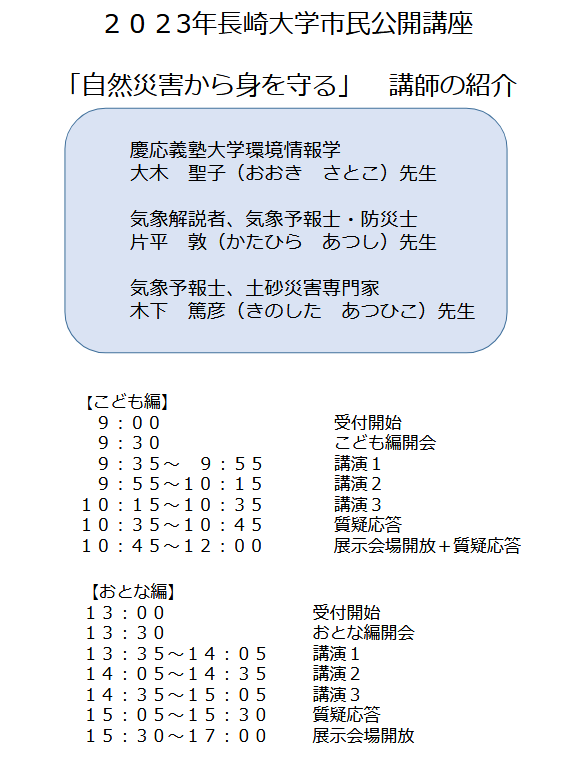 ２０２３年長崎大学市民公開講座

「自然災害から身を守る」　講師の紹介

慶応義塾大学環境情報学
大木　聖子（おおき　さとこ）先生

気象解説者、気象予報士・防災士
片平　敦（かたひら　あつし）先生

気象予報士、土砂災害専門家
木下　篤彦（きのした　あつひこ）先生

【こども編】
|  |  |
|---|---|
| ９：００ | 受付開始 |
| ９：３０ | こども編開会 |
| ９：３５～　９：５５ | 講演１ |
| ９：５５～１０：１５ | 講演２ |
| １０：１５～１０：３５ | 講演３ |
| １０：３５～１０：４５ | 質疑応答 |
| １０：４５～１２：００ | 展示会場開放＋質疑応答 |

【おとな編】
|  |  |
|---|---|
| １３：００ | 受付開始 |
| １３：３０ | おとな編開会 |
| １３：３５～１４：０５ | 講演１ |
| １４：０５～１４：３５ | 講演２ |
| １４：３５～１５：０５ | 講演３ |
| １５：０５～１５：３０ | 質疑応答 |
| １５：３０～１７：００ | 展示会場開放 |